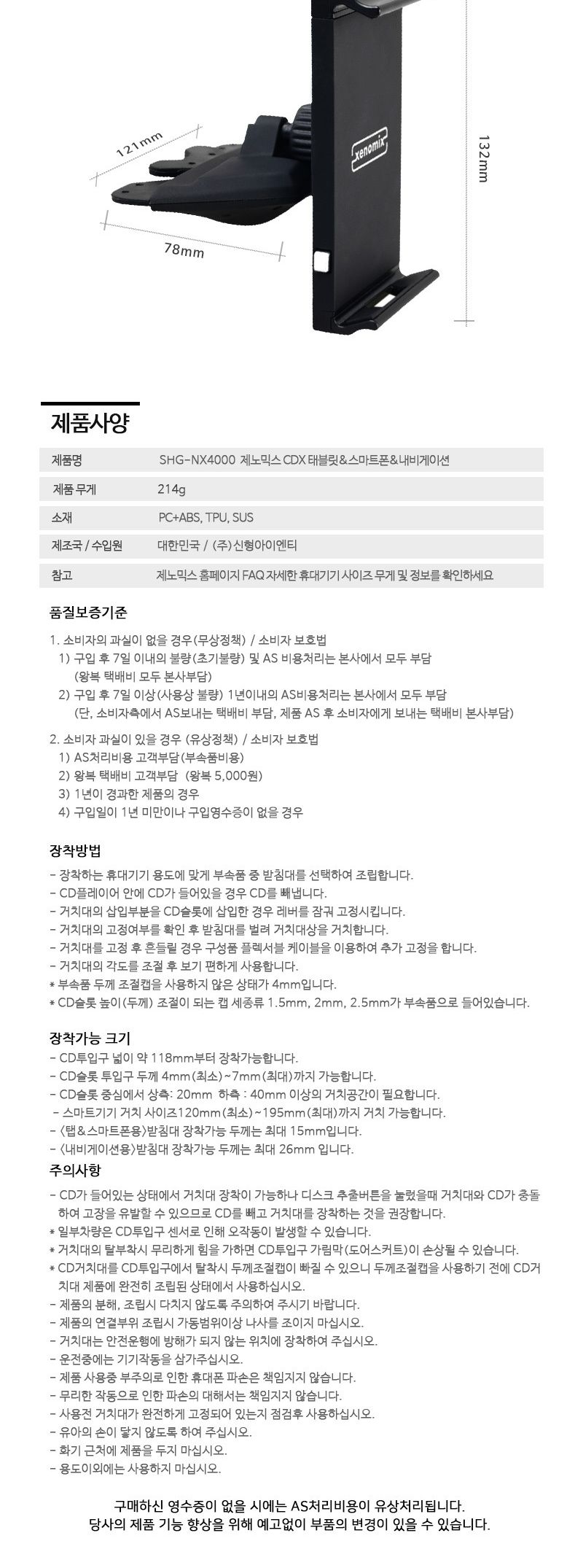 121mm

78mm

xenomix

132mm

제품사양

| 제품명 | SHG-NX4000 제노믹스 CDX 태블릿&스마트폰&내비게이션 |
|---|---|
| 제품 무게 | 214g |
| 소재 | PC+ABS, TPU, SUS |
| 제조국 / 수입원 | 대한민국 / (주)신형아이엔티 |
| 참고 | 제노믹스 홈페이지 FAQ 자세한 휴대기기 사이즈 무게 및 정보를 확인하세요 |

품질보증기준

1. 소비자의 과실이 없을 경우(무상정책) / 소비자 보호법
1) 구입 후 7일 이내의 불량(초기불량) 및 AS 비용처리는 본사에서 모두 부담 (왕복 택배비 모두 본사부담)
2) 구입 후 7일 이상(사용상 불량) 1년이내의 AS비용처리는 본사에서 모두 부담 (단, 소비자측에서 AS보내는 택배비 부담, 제품 AS 후 소비자에게 보내는 택배비 본사부담)

2. 소비자 과실이 있을 경우 (유상정책) / 소비자 보호법
1) AS처리비용 고객부담(부속품비용)
2) 왕복 택배비 고객부담 (왕복 5,000원)
3) 1년이 경과한 제품의 경우
4) 구입일이 1년 미만이나 구입영수증이 없을 경우

장착방법

- 장착하는 휴대기기 용도에 맞게 부속품 중 받침대를 선택하여 조립합니다.
- CD플레이어 안에 CD가 들어있을 경우 CD를 빼냅니다.
- 거치대의 삽입부분을 CD슬롯에 삽입한 경우 레버를 잠궈 고정시킵니다.
- 거치대의 고정여부를 확인 후 받침대를 벌려 거치대상을 거치합니다.
- 거치대를 고정 후 흔들릴 경우 구성품 플렉서블 케이블을 이용하여 추가 고정을 합니다.
- 거치대의 각도를 조절 후 보기 편하게 사용합니다.
* 부속품 두께 조절캡을 사용하지 않은 상태가 4mm입니다.
* CD슬롯 높이(두께) 조절이 되는 캡 세종류 1.5mm, 2mm, 2.5mm가 부속품으로 들어있습니다.

장착가능 크기

- CD투입구 넓이 약 118mm부터 장착가능합니다.
- CD슬롯 투입구 두께 4mm(최소)~7mm(최대)까지 가능합니다.
- CD슬롯 중심에서 상측: 20mm 하측 : 40mm 이상의 거치공간이 필요합니다.
- 스마트기기 거치 사이즈120mm(최소)~195mm(최대)까지 거치 가능합니다.
- <탭&스마트폰용>받침대 장착가능 두께는 최대 15mm입니다.
- <내비게이션용>받침대 장착가능 두께는 최대 26mm 입니다.

주의사항

- CD가 들어있는 상태에서 거치대 장착이 가능하나 디스크 추출버튼을 눌렀을때 거치대와 CD가 충돌하여 고장을 유발할 수 있으므로 CD를 빼고 거치대를 장착하는 것을 권장합니다.
* 일부차량은 CD투입구 센서로 인해 오작동이 발생할 수 있습니다.
* 거치대의 탈부착시 무리하게 힘을 가하면 CD투입구 가림막(도어스커트)이 손상될 수 있습니다.
* CD거치대를 CD투입구에서 탈착시 두께조절캡이 빠질 수 있으니 두께조절캡을 사용하기 전에 CD거치대 제품에 완전히 조립된 상태에서 사용하십시오.
- 제품의 분해, 조립시 다치지 않도록 주의하여 주시기 바랍니다.
- 제품의 연결부위 조립시 가동범위이상 나사를 조이지 마십시오.
- 거치대는 안전운행에 방해가 되지 않는 위치에 장착하여 주십시오.
- 운전중에는 기기작동을 삼가주십시오.
- 제품 사용중 부주의로 인한 휴대폰 파손은 책임지지 않습니다.
- 무리한 작동으로 인한 파손의 대해서는 책임지지 않습니다.
- 사용전 거치대가 완전하게 고정되어 있는지 점검후 사용하십시오.
- 유아의 손이 닿지 않도록 하여 주십시오.
- 화기 근처에 제품을 두지 마십시오.
- 용도이외에는 사용하지 마십시오.

구매하신 영수증이 없을 시에는 AS처리비용이 유상처리됩니다.
당사의 제품 기능 향상을 위해 예고없이 부품의 변경이 있을 수 있습니다.